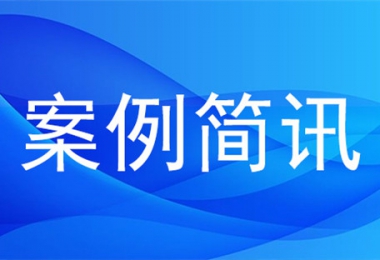 案例简讯